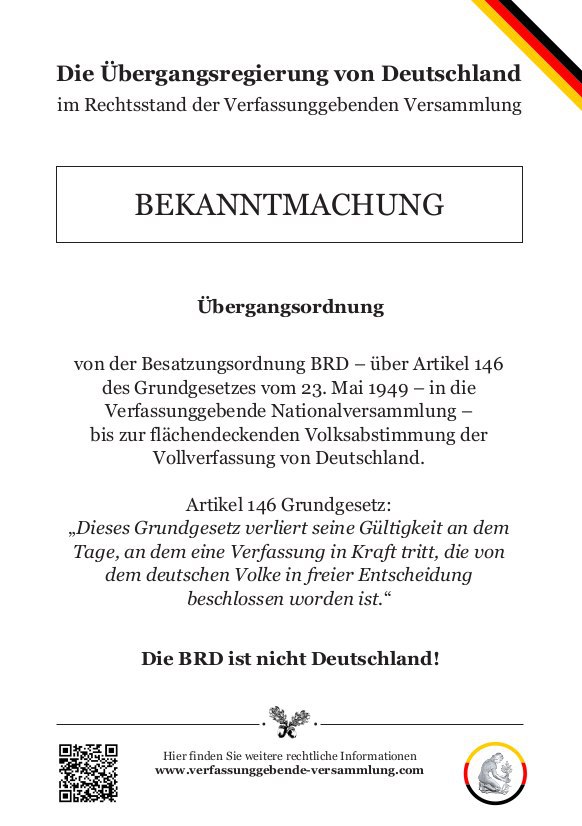 Die Übergangsregierung von Deutschland
im Rechtsstand der Verfassunggebenden Versammlung

BEKANNTMACHUNG

Übergangsordnung

von der Besatzungsordnung BRD – über Artikel 146 des Grundgesetzes vom 23. Mai 1949 – in die Verfassunggebende Nationalversammlung – bis zur flächendeckenden Volksabstimmung der Vollverfassung von Deutschland.

Artikel 146 Grundgesetz:
„Dieses Grundgesetz verliert seine Gültigkeit an dem Tage, an dem eine Verfassung in Kraft tritt, die von dem deutschen Volke in freier Entscheidung beschlossen worden ist.“

Die BRD ist nicht Deutschland!

Hier finden Sie weitere rechtliche Informationen
www.verfassunggebende-versammlung.com